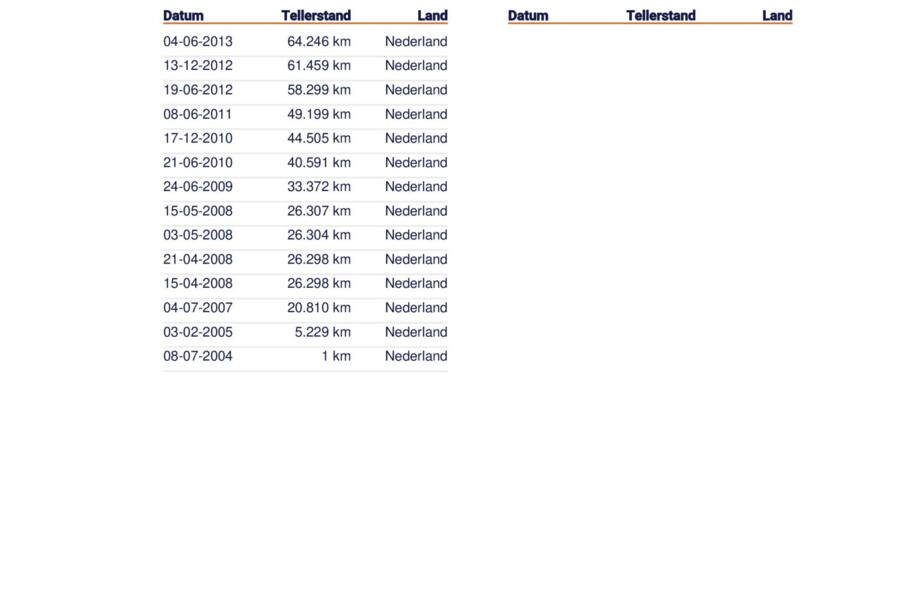 | Datum | Tellerstand | Land |
|---|---|---|
| 04-06-2013 | 64.246 km | Nederland |
| 13-12-2012 | 61.459 km | Nederland |
| 19-06-2012 | 58.299 km | Nederland |
| 08-06-2011 | 49.199 km | Nederland |
| 17-12-2010 | 44.505 km | Nederland |
| 21-06-2010 | 40.591 km | Nederland |
| 24-06-2009 | 33.372 km | Nederland |
| 15-05-2008 | 26.307 km | Nederland |
| 03-05-2008 | 26.304 km | Nederland |
| 21-04-2008 | 26.298 km | Nederland |
| 15-04-2008 | 26.298 km | Nederland |
| 04-07-2007 | 20.810 km | Nederland |
| 03-02-2005 | 5.229 km | Nederland |
| 08-07-2004 | 1 km | Nederland |

| Datum | Tellerstand | Land |
|---|---|---|